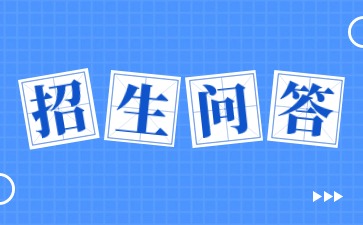 招生问答